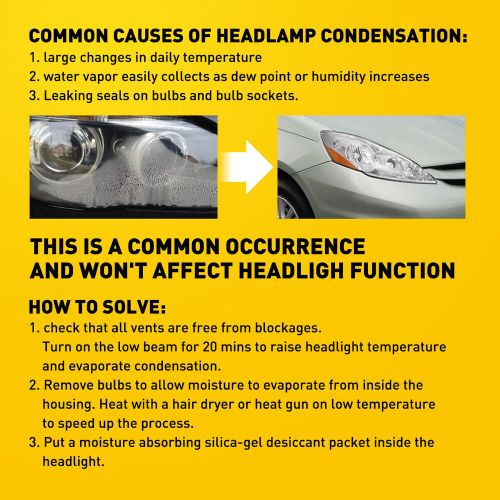 COMMON CAUSES OF HEADLAMP CONDENSATION:
1. large changes in daily temperature
2. water vapor easily collects as dew point or humidity increases
3. Leaking seals on bulbs and bulb sockets.

THIS IS A COMMON OCCURRENCE AND WON'T AFFECT HEADLIGH FUNCTION

HOW TO SOLVE:
1. check that all vents are free from blockages. Turn on the low beam for 20 mins to raise headlight temperature and evaporate condensation.
2. Remove bulbs to allow moisture to evaporate from inside the housing. Heat with a hair dryer or heat gun on low temperature to speed up the process.
3. Put a moisture absorbing silica-gel desiccant packet inside the headlight.